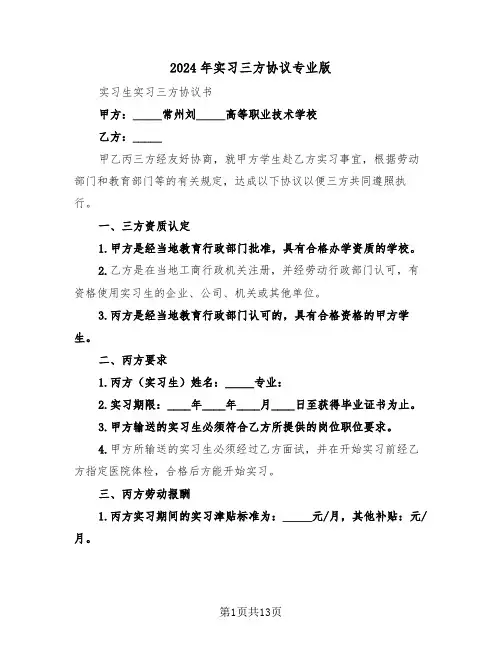 2024年实习三方协议专业版

实习生实习三方协议书

甲方：_____常州刘_____高等职业技术学校

乙方：_____

甲乙丙三方经友好协商，就甲方学生赴乙方实习事宜，根据劳动部门和教育部门等的有关规定，达成以下协议以便三方共同遵照执行。

一、三方资质认定

1.甲方是经当地教育行政部门批准，具有合格办学资质的学校。

2.乙方是在当地工商行政机关注册，并经劳动行政部门认可，有资格使用实习生的企业、公司、机关或其他单位。

3.丙方是经当地教育行政部门认可的，具有合格资格的甲方学生。

二、丙方要求

1.丙方（实习生）姓名：_____专业：

2.实习期限：____年____年____月____日至获得毕业证书为止。

3.甲方输送的实习生必须符合乙方所提供的岗位职位要求。

4.甲方所输送的实习生必须经过乙方面试，并在开始实习前经乙方指定医院体检，合格后方能开始实习。

三、丙方劳动报酬

1.丙方实习期间的实习津贴标准为：_____元/月，其他补贴：元/月。

第1页共13页